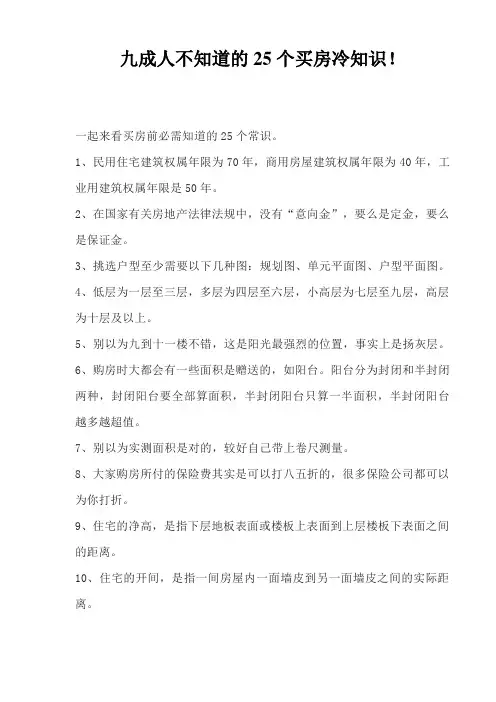 九成人不知道的 25 个买房冷知识！

一起来看买房前必需知道的 25 个常识。

1、民用住宅建筑权属年限为 70 年，商用房屋建筑权属年限为 40 年，工业用建筑权属年限是 50 年。

2、在国家有关房地产法律法规中，没有“意向金”，要么是定金，要么是保证金。

3、挑选户型至少需要以下几种图：规划图、单元平面图、户型平面图。

4、低层为一层至三层，多层为四层至六层，小高层为七层至九层，高层为十层及以上。

5、别以为九到十一楼不错，这是阳光最强烈的位置，事实上是扬灰层。

6、购房时大都会有一些面积是赠送的，如阳台。阳台分为封闭和半封闭两种，封闭阳台要全部算面积，半封闭阳台只算一半面积，半封闭阳台越多越超值。

7、别以为实测面积是对的，较好自己带上卷尺测量。

8、大家购房所付的保险费其实是可以打八五折的，很多保险公司都可以为你打折。

9、住宅的净高，是指下层地板表面或楼板上表面到上层楼板下表面之间的距离。

10、住宅的开间，是指一间房屋内一面墙皮到另一面墙皮之间的实际距离。